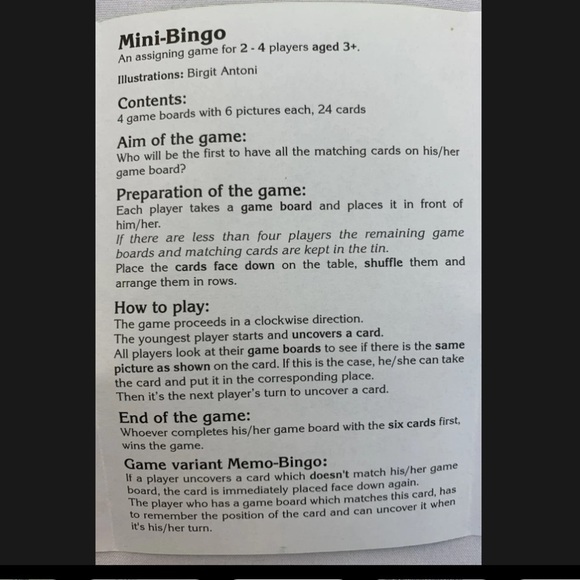 Mini-Bingo
An assigning game for 2 - 4 players aged 3+.

Illustrations: Birgit Antoni

Contents:
4 game boards with 6 pictures each, 24 cards

Aim of the game:
Who will be the first to have all the matching cards on his/her game board?

Preparation of the game:
Each player takes a game board and places it in front of him/her.
If there are less than four players the remaining game boards and matching cards are kept in the tin.
Place the cards face down on the table, shuffle them and arrange them in rows.

How to play:
The game proceeds in a clockwise direction.
The youngest player starts and uncovers a card.
All players look at their game boards to see if there is the same picture as shown on the card. If this is the case, he/she can take the card and put it in the corresponding place.
Then it's the next player's turn to uncover a card.

End of the game:
Whoever completes his/her game board with the six cards first, wins the game.

Game variant Memo-Bingo:
If a player uncovers a card which doesn't match his/her game board, the card is immediately placed face down again.
The player who has a game board which matches this card, has to remember the position of the card and can uncover it when it's his/her turn.